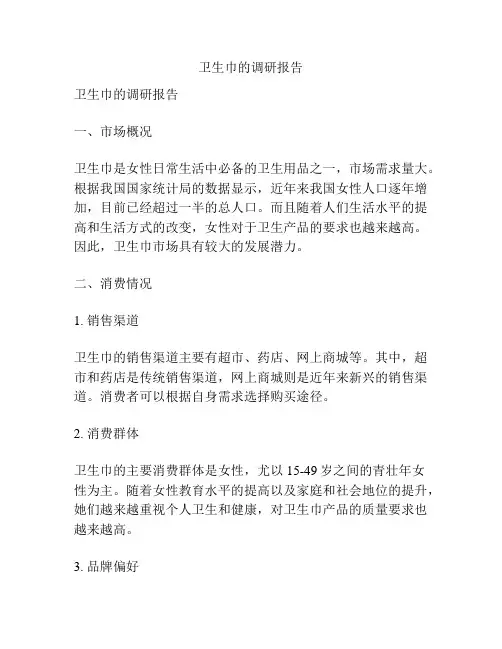 卫生巾的调研报告

卫生巾的调研报告

一、市场概况

卫生巾是女性日常生活中必备的卫生用品之一，市场需求量大。根据我国国家统计局的数据显示，近年来我国女性人口逐年增加，目前已经超过一半的总人口。而且随着人们生活水平的提高和生活方式的改变，女性对于卫生产品的要求也越来越高。因此，卫生巾市场具有较大的发展潜力。

二、消费情况

1. 销售渠道

卫生巾的销售渠道主要有超市、药店、网上商城等。其中，超市和药店是传统销售渠道，网上商城则是近年来新兴的销售渠道。消费者可以根据自身需求选择购买途径。

2. 消费群体

卫生巾的主要消费群体是女性，尤以 15-49 岁之间的青壮年女性为主。随着女性教育水平的提高以及家庭和社会地位的提升，她们越来越重视个人卫生和健康，对卫生巾产品的质量要求也越来越高。

3. 品牌偏好